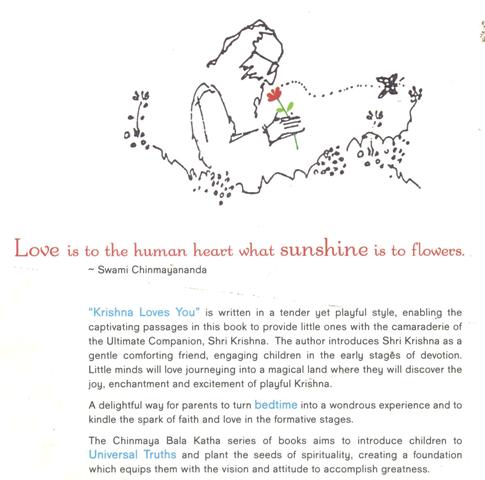 Love is to the human heart what sunshine is to flowers.
~ Swami Chinmayananda

"Krishna Loves You" is written in a tender yet playful style, enabling the captivating passages in this book to provide little ones with the camaraderie of the Ultimate Companion, Shri Krishna. The author introduces Shri Krishna as a gentle comforting friend, engaging children in the early stages of devotion. Little minds will love journeying into a magical land where they will discover the joy, enchantment and excitement of playful Krishna.

A delightful way for parents to turn bedtime into a wondrous experience and to kindle the spark of faith and love in the formative stages.

The Chinmaya Bala Katha series of books aims to introduce children to Universal Truths and plant the seeds of spirituality, creating a foundation which equips them with the vision and attitude to accomplish greatness.